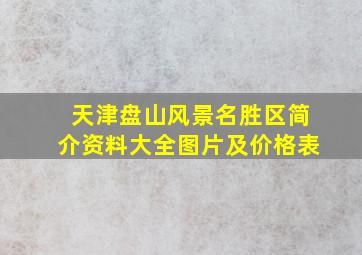 天津盘山风景名胜区简介资料大全图片及价格表